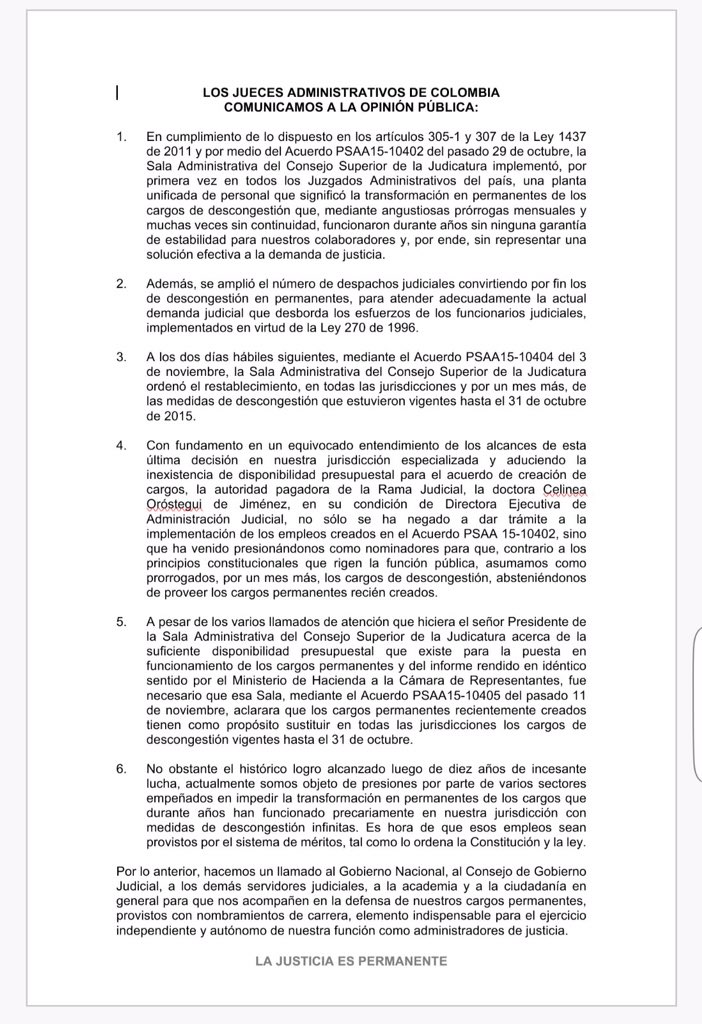 LOS JUECES ADMINISTRATIVOS DE COLOMBIA
COMUNICAMOS A LA OPINIÓN PÚBLICA:

1. En cumplimiento de lo dispuesto en los artículos 305-1 y 307 de la Ley 1437 de 2011 y por medio del Acuerdo PSAA15-10402 del pasado 29 de octubre, la Sala Administrativa del Consejo Superior de la Judicatura implementó, por primera vez en todos los Juzgados Administrativos del país, una planta unificada de personal que significó la transformación en permanentes de los cargos de descongestión que, mediante angustiosas prórrogas mensuales y muchas veces sin continuidad, funcionaron durante años sin ninguna garantía de estabilidad para nuestros colaboradores y, por ende, sin representar una solución efectiva a la demanda de justicia.

2. Además, se amplió el número de despachos judiciales convirtiendo por fin los de descongestión en permanentes, para atender adecuadamente la actual demanda judicial que desborda los esfuerzos de los funcionarios judiciales, implementados en virtud de la Ley 270 de 1996.

3. A los dos días hábiles siguientes, mediante el Acuerdo PSAA15-10404 del 3 de noviembre, la Sala Administrativa del Consejo Superior de la Judicatura ordenó el restablecimiento, en todas las jurisdicciones y por un mes más, de las medidas de descongestión que estuvieron vigentes hasta el 31 de octubre de 2015.

4. Con fundamento en un equivocado entendimiento de los alcances de esta última decisión en nuestra jurisdicción especializada y aduciendo la inexistencia de disponibilidad presupuestal para el acuerdo de creación de cargos, la autoridad pagadora de la Rama Judicial, la doctora Celinea Oróstegui de Jiménez, en su condición de Directora Ejecutiva de Administración Judicial, no sólo se ha negado a dar trámite a la implementación de los empleos creados en el Acuerdo PSAA 15-10402, sino que ha venido presionándonos como nominadores para que, contrario a los principios constitucionales que rigen la función pública, asumamos como prorrogados, por un mes más, los cargos de descongestión, absteniéndonos de proveer los cargos permanentes recién creados.

5. A pesar de los varios llamados de atención que hiciera el señor Presidente de la Sala Administrativa del Consejo Superior de la Judicatura acerca de la suficiente disponibilidad presupuestal que existe para la puesta en funcionamiento de los cargos permanentes y del informe rendido en idéntico sentido por el Ministerio de Hacienda a la Cámara de Representantes, fue necesario que esa Sala, mediante el Acuerdo PSAA15-10405 del pasado 11 de noviembre, aclarara que los cargos permanentes recientemente creados tienen como propósito sustituir en todas las jurisdicciones los cargos de descongestión vigentes hasta el 31 de octubre.

6. No obstante el histórico logro alcanzado luego de diez años de incesante lucha, actualmente somos objeto de presiones por parte de varios sectores empeñados en impedir la transformación en permanentes de los cargos que durante años han funcionado precariamente en nuestra jurisdicción con medidas de descongestión infinitas. Es hora de que esos empleos sean provistos por el sistema de méritos, tal como lo ordena la Constitución y la ley.

Por lo anterior, hacemos un llamado al Gobierno Nacional, al Consejo de Gobierno Judicial, a los demás servidores judiciales, a la academia y a la ciudadanía en general para que nos acompañen en la defensa de nuestros cargos permanentes, provistos con nombramientos de carrera, elemento indispensable para el ejercicio independiente y autónomo de nuestra función como administradores de justicia.

LA JUSTICIA ES PERMANENTE